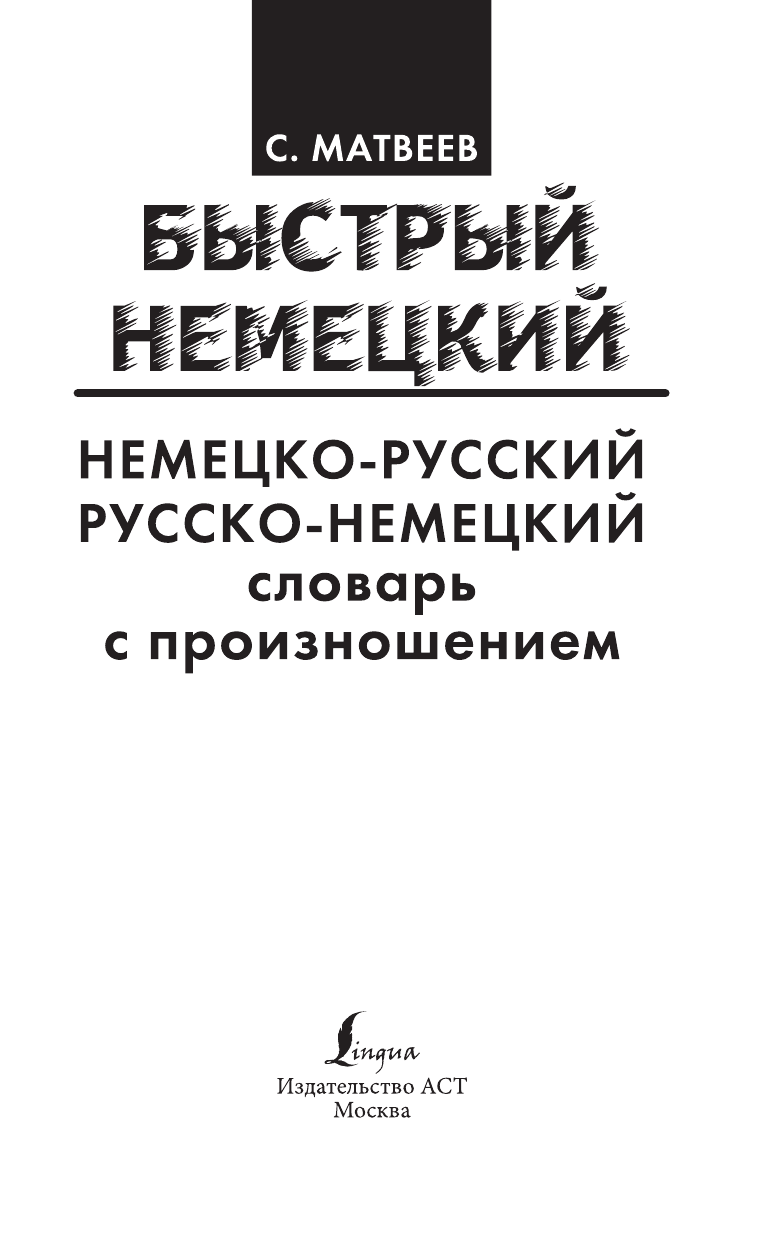 С. МАТВЕЕВ

БЫСТРЫЙ НЕМЕЦКИЙ

НЕМЕЦКО-РУССКИЙ
РУССКО-НЕМЕЦКИЙ
словарь
с произношением

Lingua
Издательство АСТ
Москва